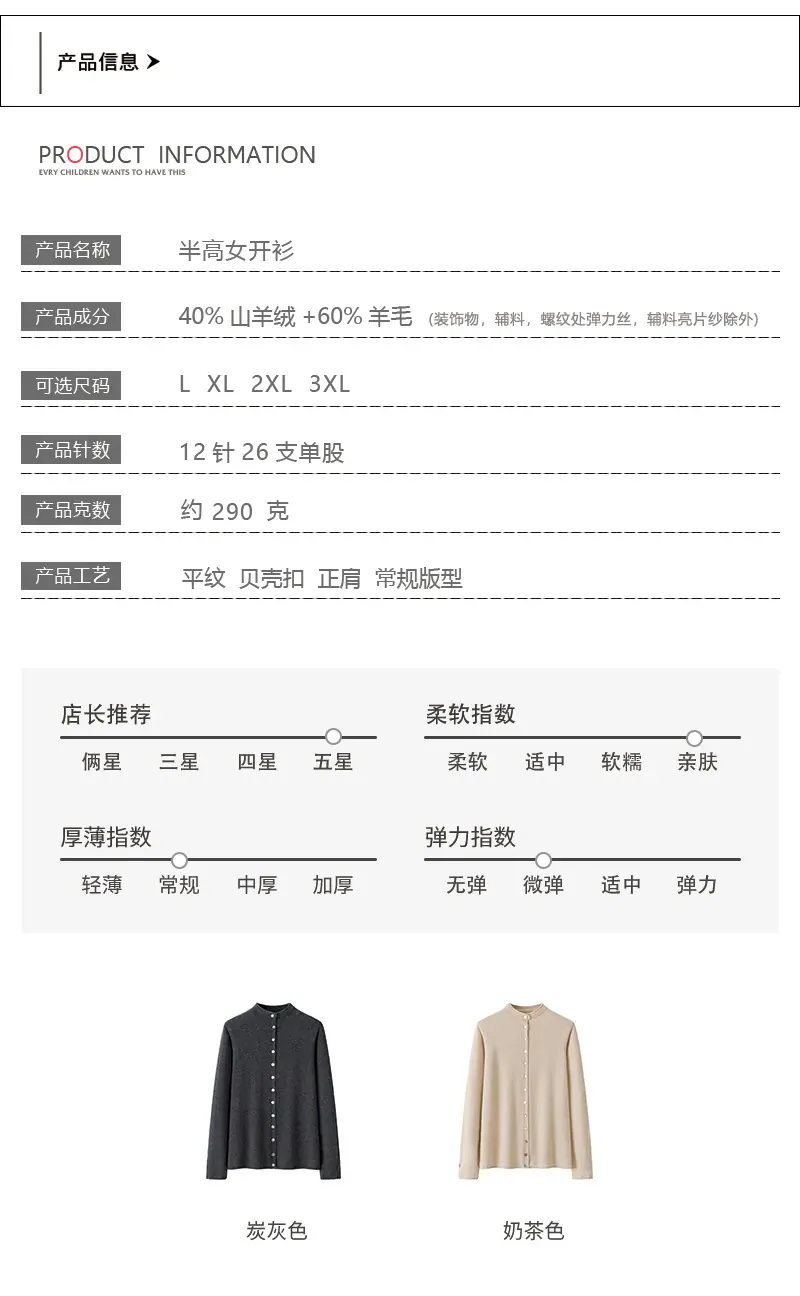 产品信息 ➤

PRODUCT INFORMATION
EVRY CHILDREN WANTS TO HAVE THIS

| | |
|---|---|
| 产品名称 | 半高女开衫 |
| 产品成分 | 40% 山羊绒 +60% 羊毛 (装饰物，辅料，螺纹处弹力丝，辅料亮片纱除外) |
| 可选尺码 | L XL 2XL 3XL |
| 产品针数 | 12 针 26 支单股 |
| 产品克数 | 约 290 克 |
| 产品工艺 | 平纹 贝壳扣 正肩 常规版型 |

店长推荐
俩星 三星 四星 五星

柔软指数
柔软 适中 软糯 亲肤

厚薄指数
轻薄 常规 中厚 加厚

弹力指数
无弹 微弹 适中 弹力

炭灰色

奶茶色